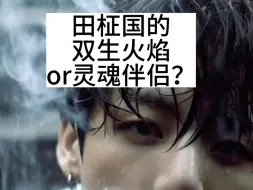 田柾国的
双生火焰
or灵魂伴侣？